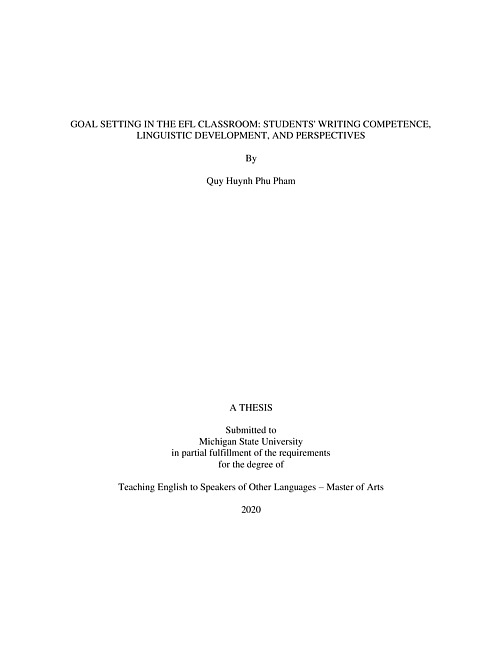 GOAL SETTING IN THE EFL CLASSROOM: STUDENTS' WRITING COMPETENCE, LINGUISTIC DEVELOPMENT, AND PERSPECTIVES

By

Quy Huynh Phu Pham

A THESIS

Submitted to
Michigan State University
in partial fulfillment of the requirements
for the degree of

Teaching English to Speakers of Other Languages – Master of Arts

2020